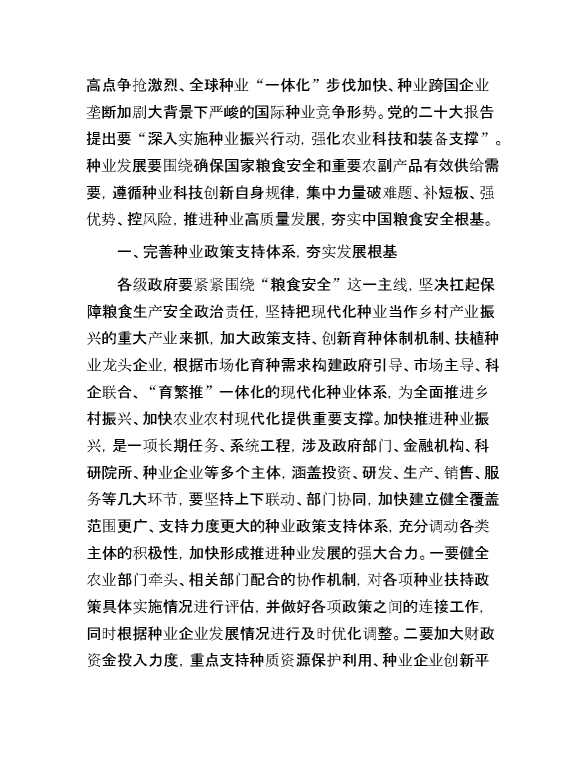 高点争抢激烈、全球种业“一体化”步伐加快、种业跨国企业垄断加剧大背景下严峻的国际种业竞争形势。党的二十大报告提出要“深入实施种业振兴行动，强化农业科技和装备支撑”。种业发展要围绕确保国家粮食安全和重要农副产品有效供给需要，遵循种业科技创新自身规律，集中力量破难题、补短板、强优势、控风险，推进种业高质量发展，夯实中国粮食安全根基。

一、完善种业政策支持体系，夯实发展根基

各级政府要紧紧围绕“粮食安全”这一主线，坚决扛起保障粮食生产安全政治责任，坚持把现代化种业当作乡村产业振兴的重大产业来抓，加大政策支持、创新育种体制机制、扶植种业龙头企业，根据市场化育种需求构建政府引导、市场主导、科企联合、“育繁推”一体化的现代化种业体系，为全面推进乡村振兴、加快农业农村现代化提供重要支撑。加快推进种业振兴，是一项长期任务、系统工程，涉及政府部门、金融机构、科研院所、种业企业等多个主体，涵盖投资、研发、生产、销售、服务等几大环节，要坚持上下联动、部门协同，加快建立健全覆盖范围更广、支持力度更大的种业政策支持体系，充分调动各类主体的积极性，加快形成推进种业发展的强大合力。一要健全农业部门牵头、相关部门配合的协作机制，对各项种业扶持政策具体实施情况进行评估，并做好各项政策之间的连接工作，同时根据种业企业发展情况进行及时优化调整。二要加大财政资金投入力度，重点支持种质资源保护利用、种业企业创新平